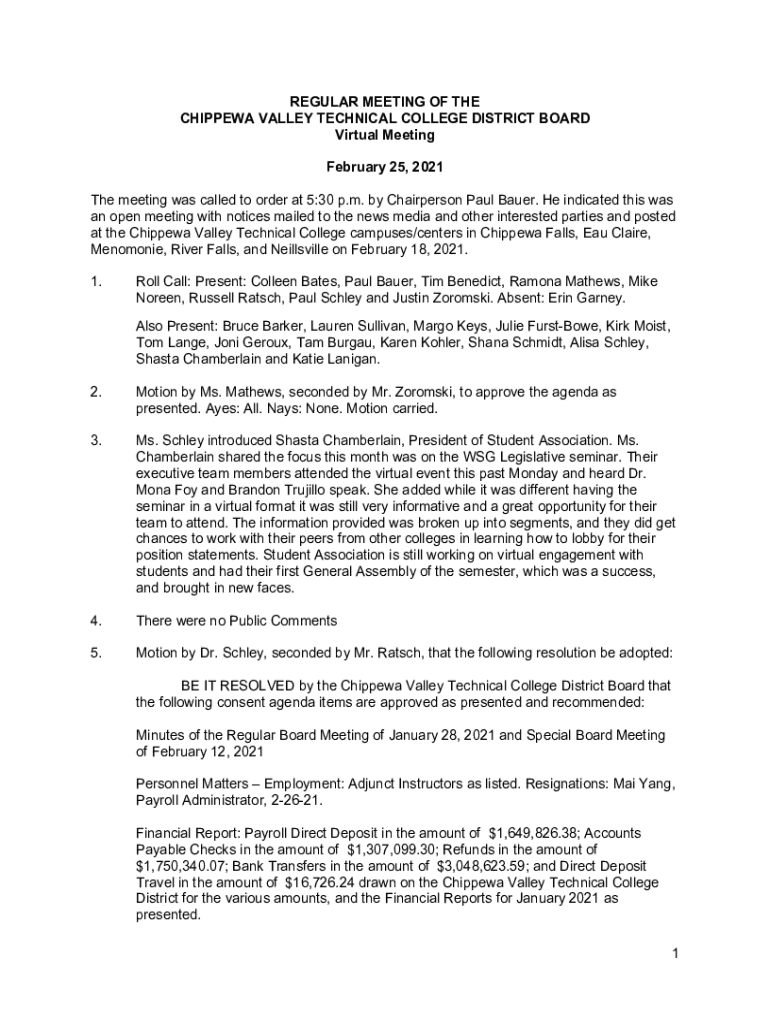 REGULAR MEETING OF THE
CHIPPEWA VALLEY TECHNICAL COLLEGE DISTRICT BOARD
Virtual Meeting

February 25, 2021

The meeting was called to order at 5:30 p.m. by Chairperson Paul Bauer. He indicated this was an open meeting with notices mailed to the news media and other interested parties and posted at the Chippewa Valley Technical College campuses/centers in Chippewa Falls, Eau Claire, Menomonie, River Falls, and Neillsville on February 18, 2021.

1. Roll Call: Present: Colleen Bates, Paul Bauer, Tim Benedict, Ramona Mathews, Mike Noreen, Russell Ratsch, Paul Schley and Justin Zoromski. Absent: Erin Garney.

Also Present: Bruce Barker, Lauren Sullivan, Margo Keys, Julie Furst-Bowe, Kirk Moist, Tom Lange, Joni Geroux, Tam Burgau, Karen Kohler, Shana Schmidt, Alisa Schley, Shasta Chamberlain and Katie Lanigan.

2. Motion by Ms. Mathews, seconded by Mr. Zoromski, to approve the agenda as presented. Ayes: All. Nays: None. Motion carried.

3. Ms. Schley introduced Shasta Chamberlain, President of Student Association. Ms. Chamberlain shared the focus this month was on the WSG Legislative seminar. Their executive team members attended the virtual event this past Monday and heard Dr. Mona Foy and Brandon Trujillo speak. She added while it was different having the seminar in a virtual format it was still very informative and a great opportunity for their team to attend. The information provided was broken up into segments, and they did get chances to work with their peers from other colleges in learning how to lobby for their position statements. Student Association is still working on virtual engagement with students and had their first General Assembly of the semester, which was a success, and brought in new faces.

4. There were no Public Comments

5. Motion by Dr. Schley, seconded by Mr. Ratsch, that the following resolution be adopted:

BE IT RESOLVED by the Chippewa Valley Technical College District Board that the following consent agenda items are approved as presented and recommended:

Minutes of the Regular Board Meeting of January 28, 2021 and Special Board Meeting of February 12, 2021

Personnel Matters – Employment: Adjunct Instructors as listed. Resignations: Mai Yang, Payroll Administrator, 2-26-21.

Financial Report: Payroll Direct Deposit in the amount of $1,649,826.38; Accounts Payable Checks in the amount of $1,307,099.30; Refunds in the amount of $1,750,340.07; Bank Transfers in the amount of $3,048,623.59; and Direct Deposit Travel in the amount of $16,726.24 drawn on the Chippewa Valley Technical College District for the various amounts, and the Financial Reports for January 2021 as presented.

1